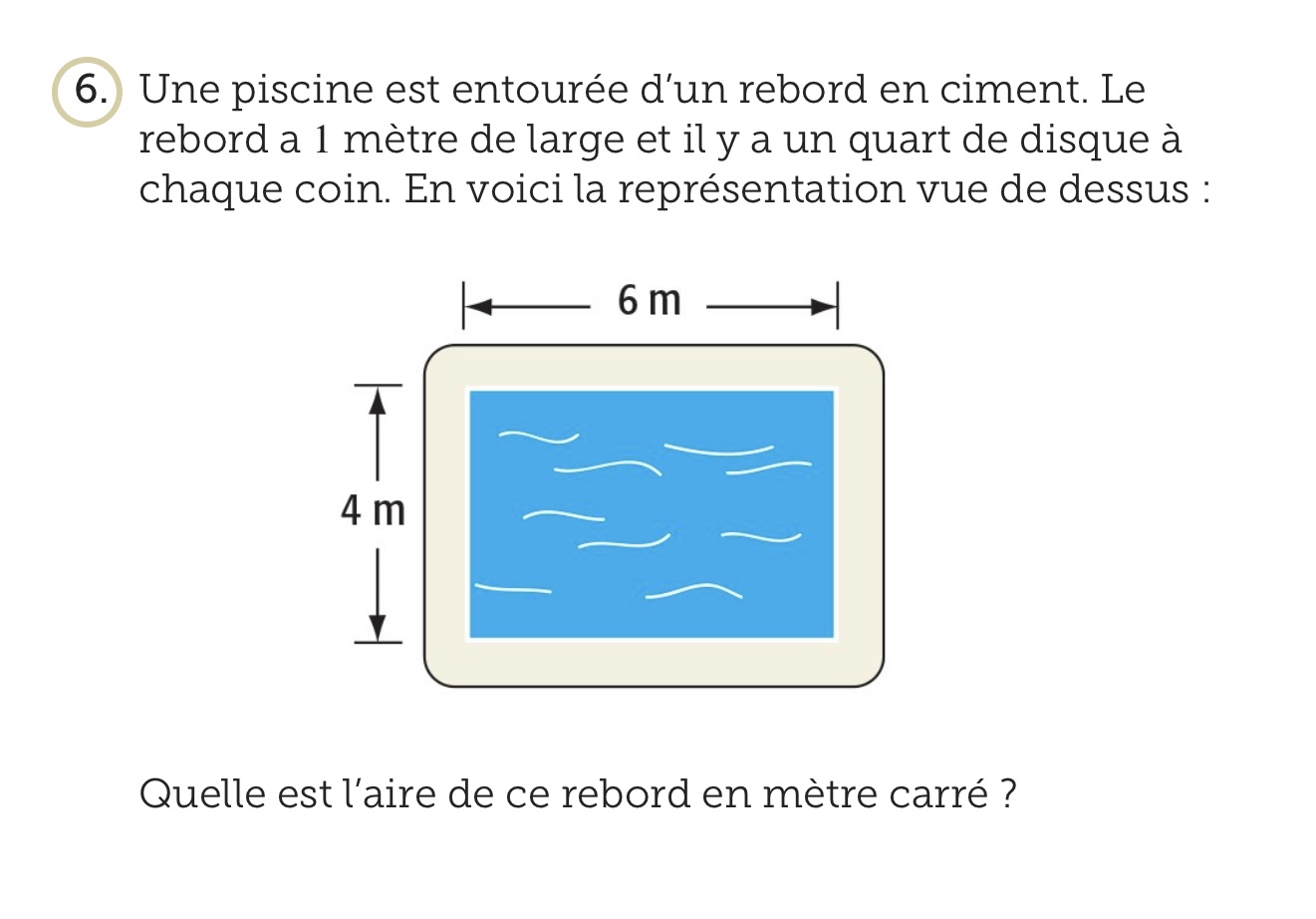 6. Une piscine est entourée d'un rebord en ciment. Le rebord a 1 mètre de large et il y a un quart de disque à chaque coin. En voici la représentation vue de dessus :

6 m

4 m

Quelle est l'aire de ce rebord en mètre carré ?